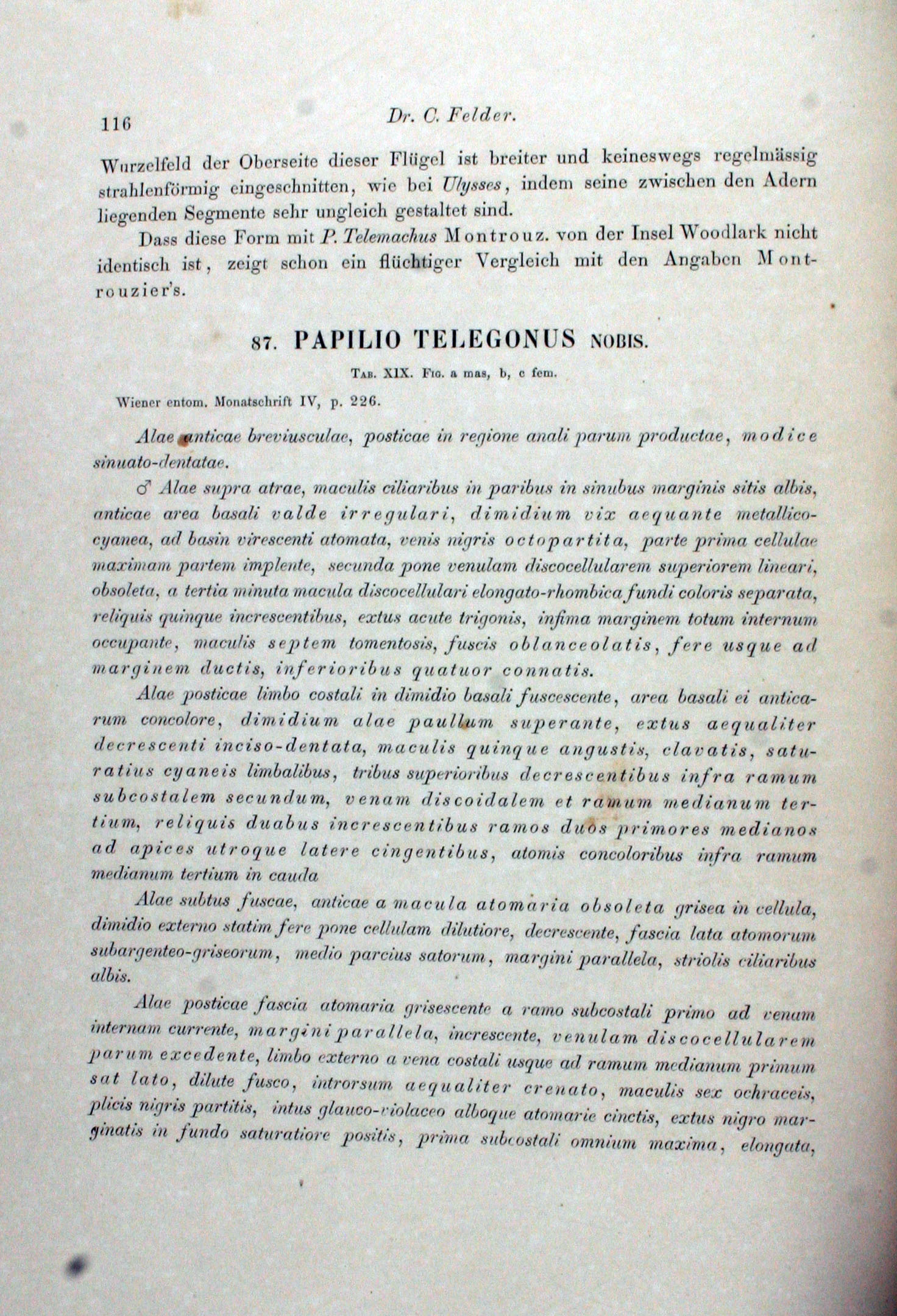 116 Dr. C. Felder.

Wurzelfeld der Oberseite dieser Flügel ist breiter und keineswegs regelmässig strahlenförmig eingeschnitten, wie bei Ulysses, indem seine zwischen den Adern liegenden Segmente sehr ungleich gestaltet sind.

Dass diese Form mit P. Telemachus Montrouz. von der Insel Woodlark nicht identisch ist, zeigt schon ein flüchtiger Vergleich mit den Angaben Montrouzier's.

87. PAPILIO TELEGONUS NOBIS.

Tab. XIX. Fig. a mas, b, c fem.

Wiener entom. Monatschrift IV, p. 226.

Alae anticae breviusculae, posticae in regione anali parum productae, modice sinuato-dentatae.

♂ Alae supra atrae, maculis ciliaribus in paribus in sinubus marginis sitis albis, anticae area basali valde irregulari, dimidium vix aequante metallico-cyanea, ad basin virescenti atomata, venis nigris octopartita, parte prima cellulae maximam partem implente, secunda pone venulam discocellularem superiorem lineari, obsoleta, a tertia minuta macula discocellulari elongato-rhombica fundi coloris separata, reliquis quinque increscentibus, extus acute trigonis, infima marginem totum internum occupante, maculis septem tomentosis, fuscis oblanceolatis, fere usque ad marginem ductis, inferioribus quatuor connatis.

Alae posticae limbo costali in dimidio basali fuscescente, area basali ei anticarum concolore, dimidium alae paullum superante, extus aequaliter decrescenti inciso-dentata, maculis quinque angustis, clavatis, saturatius cyaneis limbalibus, tribus superioribus decrescentibus infra ramum subcostalem secundum, venam discoidalem et ramum medianum tertium, reliquis duabus increscentibus ramos duos primores medianos ad apices utroque latere cingentibus, atomis concoloribus infra ramum medianum tertium in cauda

Alae subtus fuscae, anticae a macula atomaria obsoleta grisea in cellula, dimidio externo statim fere pone cellulam dilutiore, decrescente, fascia lata atomorum subargenteo-griseorum, medio parcius satorum, margini parallela, striolis ciliaribus albis.

Alae posticae fascia atomaria grisescente a ramo subcostali primo ad venam internam currente, margini parallela, increscente, venulam discocellularem parum excedente, limbo externo a vena costali usque ad ramum medianum primum sat lato, dilute fusco, introrsum aequaliter crenato, maculis sex ochraceis, plicis nigris partitis, intus glauco-violaceo alboque atomarie cinctis, extus nigro marginatis in fundo saturatiore positis, prima subcostali omnium maxima, elongata,